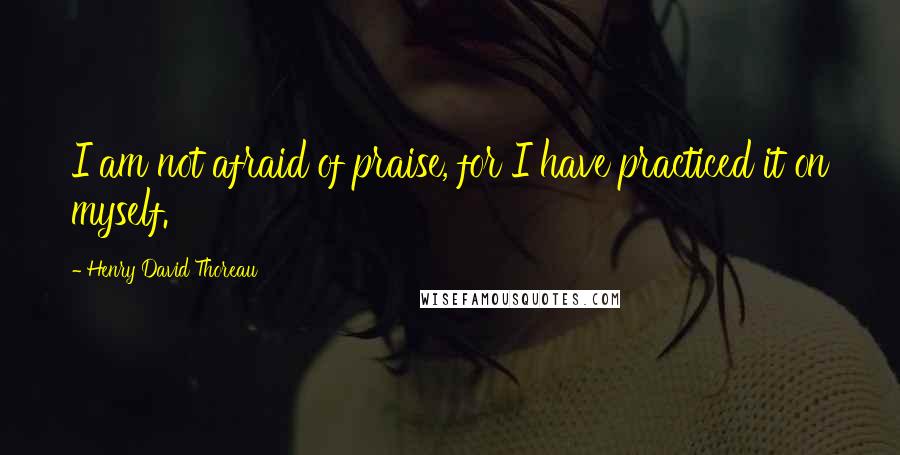 I am not afraid of praise, for I have practiced it on myself.

- Henry David Thoreau

WISEFAMOUSQUOTES.COM